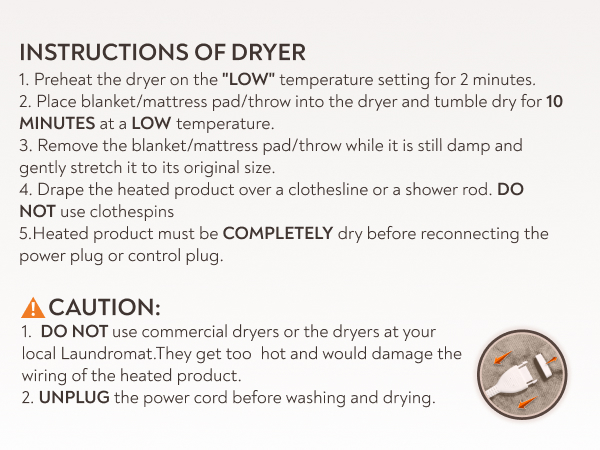 INSTRUCTIONS OF DRYER

1. Preheat the dryer on the "LOW" temperature setting for 2 minutes.
2. Place blanket/mattress pad/throw into the dryer and tumble dry for 10 MINUTES at a LOW temperature.
3. Remove the blanket/mattress pad/throw while it is still damp and gently stretch it to its original size.
4. Drape the heated product over a clothesline or a shower rod. DO NOT use clothespins
5.Heated product must be COMPLETELY dry before reconnecting the power plug or control plug.

CAUTION:

1. DO NOT use commercial dryers or the dryers at your local Laundromat.They get too hot and would damage the wiring of the heated product.
2. UNPLUG the power cord before washing and drying.